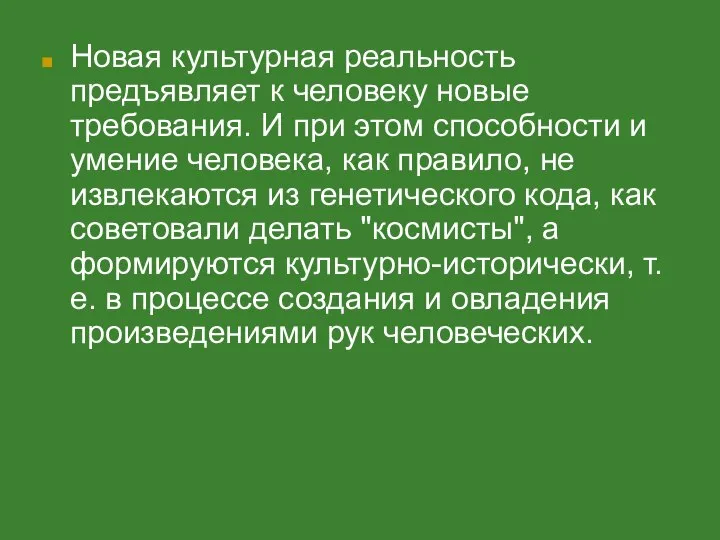 Новая культурная реальность предъявляет к человеку новые требования. И при этом способности и умение человека, как правило, не извлекаются из генетического кода, как советовали делать "космисты", а формируются культурно-исторически, т. е. в процессе создания и овладения произведениями рук человеческих.